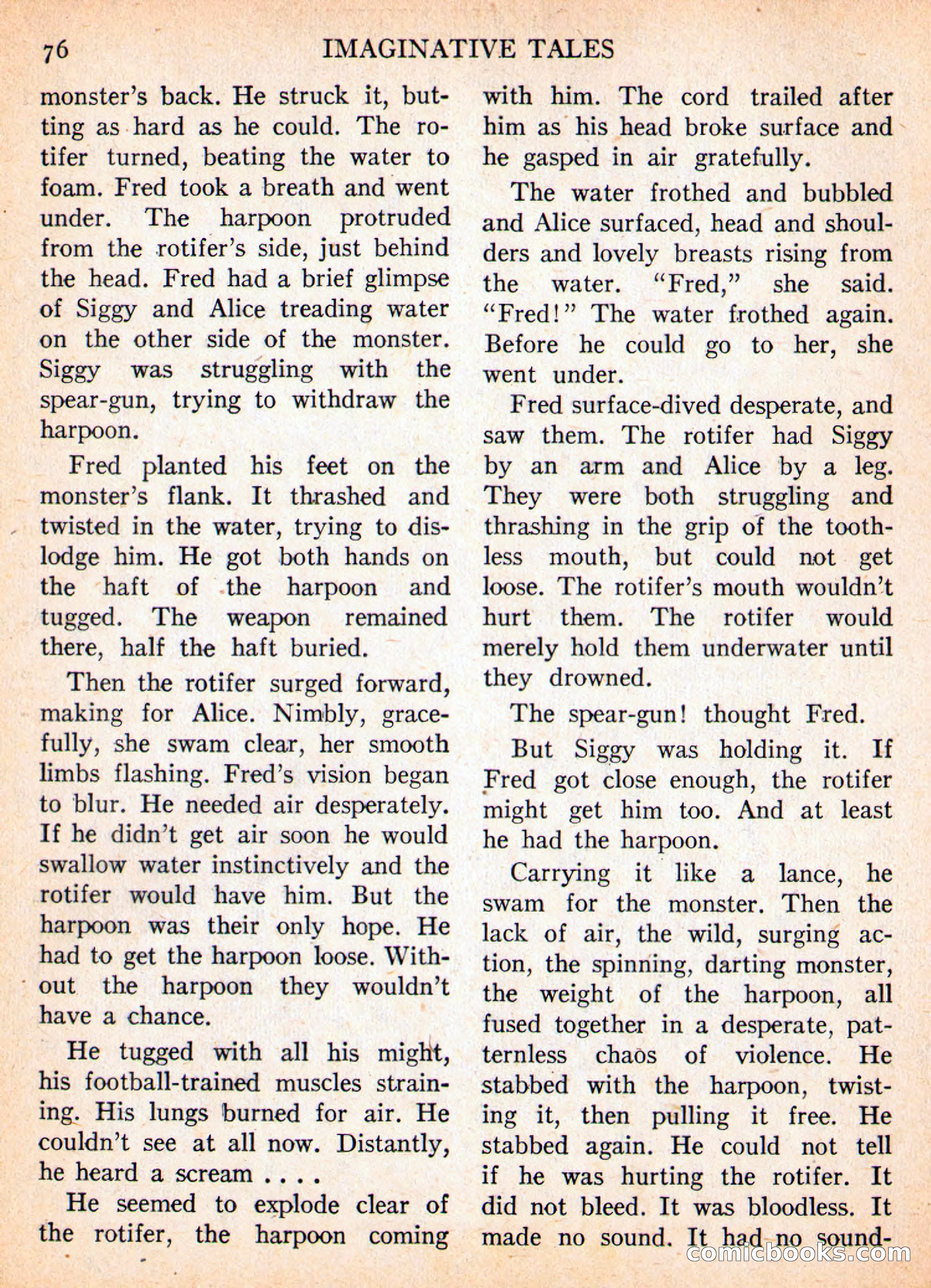 76 IMAGINATIVE TALES

monster's back. He struck it, butting as hard as he could. The rotifer turned, beating the water to foam. Fred took a breath and went under. The harpoon protruded from the rotifer's side, just behind the head. Fred had a brief glimpse of Siggy and Alice treading water on the other side of the monster. Siggy was struggling with the spear-gun, trying to withdraw the harpoon.

Fred planted his feet on the monster's flank. It thrashed and twisted in the water, trying to dislodge him. He got both hands on the haft of the harpoon and tugged. The weapon remained there, half the haft buried.

Then the rotifer surged forward, making for Alice. Nimbly, gracefully, she swam clear, her smooth limbs flashing. Fred's vision began to blur. He needed air desperately. If he didn't get air soon he would swallow water instinctively and the rotifer would have him. But the harpoon was their only hope. He had to get the harpoon loose. Without the harpoon they wouldn't have a chance.

He tugged with all his might, his football-trained muscles straining. His lungs burned for air. He couldn't see at all now. Distantly, he heard a scream . . . .

He seemed to explode clear of the rotifer, the harpoon coming with him. The cord trailed after him as his head broke surface and he gasped in air gratefully.

The water frothed and bubbled and Alice surfaced, head and shoulders and lovely breasts rising from the water. "Fred," she said. "Fred!" The water frothed again. Before he could go to her, she went under.

Fred surface-dived desperate, and saw them. The rotifer had Siggy by an arm and Alice by a leg. They were both struggling and thrashing in the grip of the toothless mouth, but could not get loose. The rotifer's mouth wouldn't hurt them. The rotifer would merely hold them underwater until they drowned.

The spear-gun! thought Fred.

But Siggy was holding it. If Fred got close enough, the rotifer might get him too. And at least he had the harpoon.

Carrying it like a lance, he swam for the monster. Then the lack of air, the wild, surging action, the spinning, darting monster, the weight of the harpoon, all fused together in a desperate, patternless chaos of violence. He stabbed with the harpoon, twisting it, then pulling it free. He stabbed again. He could not tell if he was hurting the rotifer. It did not bleed. It was bloodless. It made no sound. It had no sound-

comicbooks.com